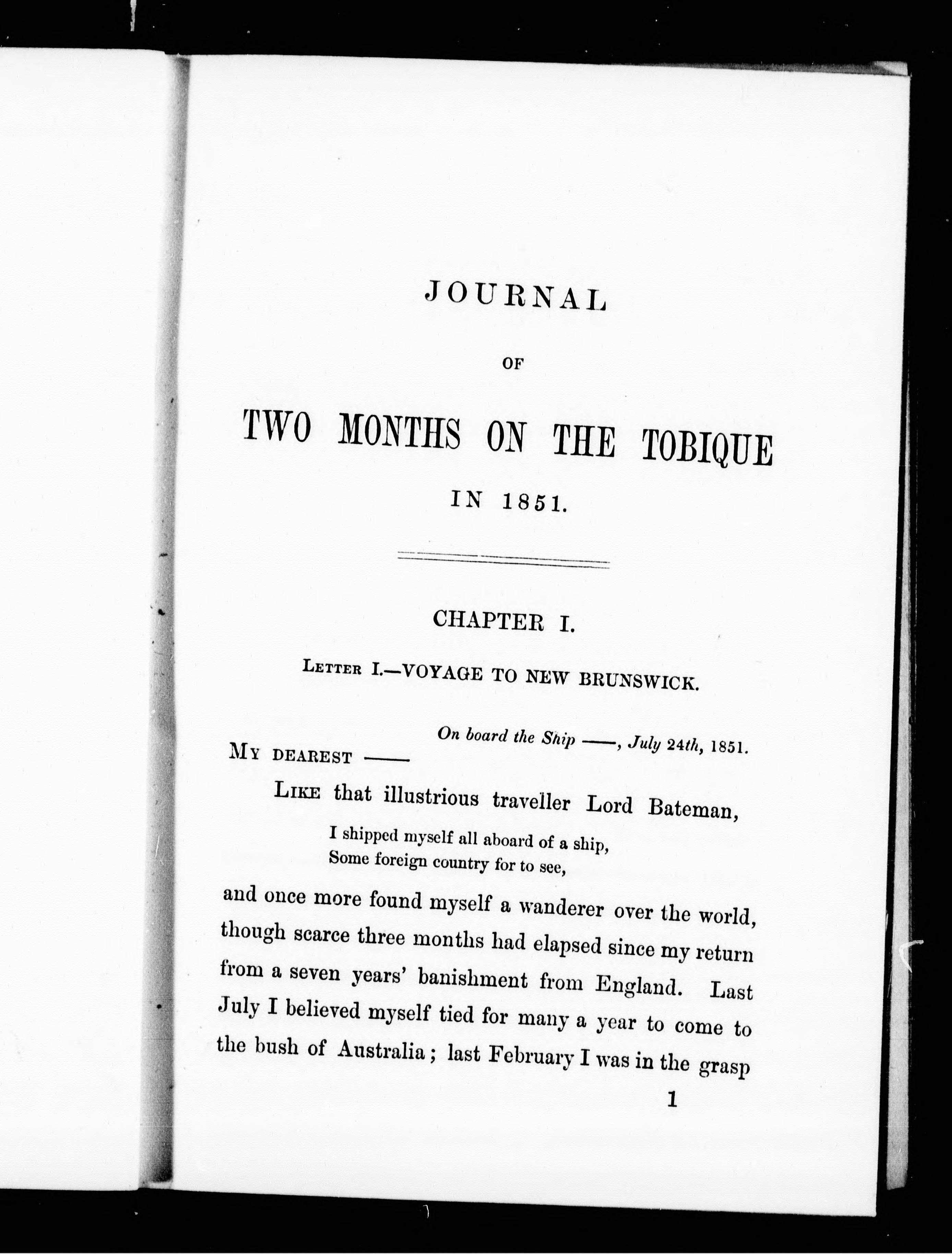 JOURNAL

OF

TWO MONTHS ON THE TOBIQUE

IN 1851.

CHAPTER I.

LETTER I.—VOYAGE TO NEW BRUNSWICK.

On board the Ship ——, July 24th, 1851.

MY DEAREST ——

LIKE that illustrious traveller Lord Bateman,

I shipped myself all aboard of a ship,
Some foreign country for to see,

and once more found myself a wanderer over the world, though scarce three months had elapsed since my return from a seven years' banishment from England. Last July I believed myself tied for many a year to come to the bush of Australia; last February I was in the grasp

1